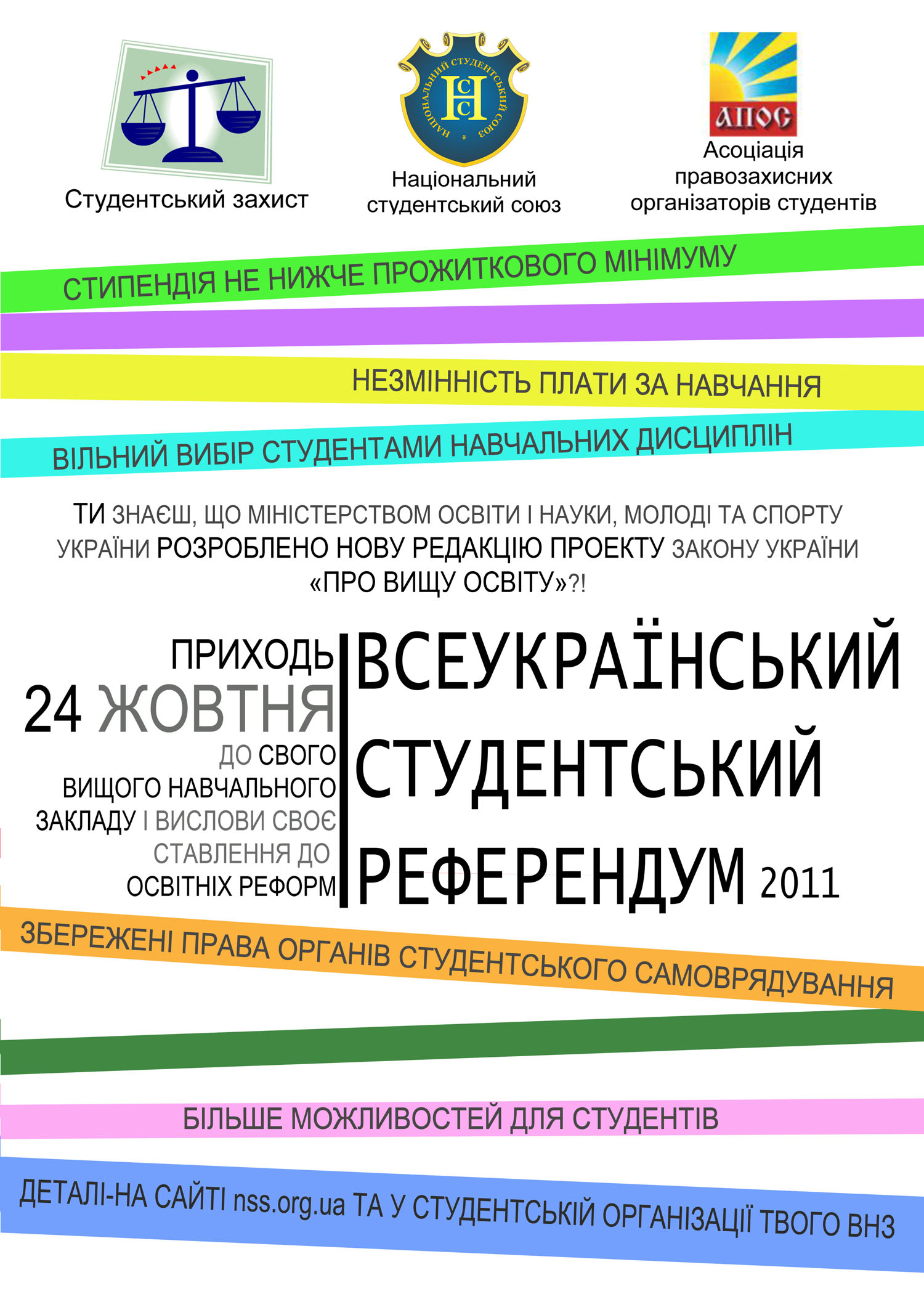 Студентський захист

НАЦІОНАЛЬНИЙ СТУДЕНТСЬКИЙ СОЮЗ
НСС

Національний студентський союз

АПОС

Асоціація правозахисних організаторів студентів

СТИПЕНДІЯ НЕ НИЖЧЕ ПРОЖИТКОВОГО МІНІМУМУ

НЕЗМІННІСТЬ ПЛАТИ ЗА НАВЧАННЯ

ВІЛЬНИЙ ВИБІР СТУДЕНТАМИ НАВЧАЛЬНИХ ДИСЦИПЛІН

ТИ ЗНАЄШ, ЩО МІНІСТЕРСТВОМ ОСВІТИ І НАУКИ, МОЛОДІ ТА СПОРТУ УКРАЇНИ РОЗРОБЛЕНО НОВУ РЕДАКЦІЮ ПРОЕКТУ ЗАКОНУ УКРАЇНИ «ПРО ВИЩУ ОСВІТУ»?!

ПРИХОДЬ 24 ЖОВТНЯ ДО СВОГО ВИЩОГО НАВЧАЛЬНОГО ЗАКЛАДУ І ВИСЛОВИ СВОЄ СТАВЛЕННЯ ДО ОСВІТНІХ РЕФОРМ

ВСЕУКРАЇНСЬКИЙ СТУДЕНТСЬКИЙ РЕФЕРЕНДУМ 2011

ЗБЕРЕЖЕНІ ПРАВА ОРГАНІВ СТУДЕНТСЬКОГО САМОВРЯДУВАННЯ

БІЛЬШЕ МОЖЛИВОСТЕЙ ДЛЯ СТУДЕНТІВ

ДЕТАЛІ-НА САЙТІ nss.org.ua ТА У СТУДЕНТСЬКІЙ ОРГАНІЗАЦІЇ ТВОГО ВНЗ